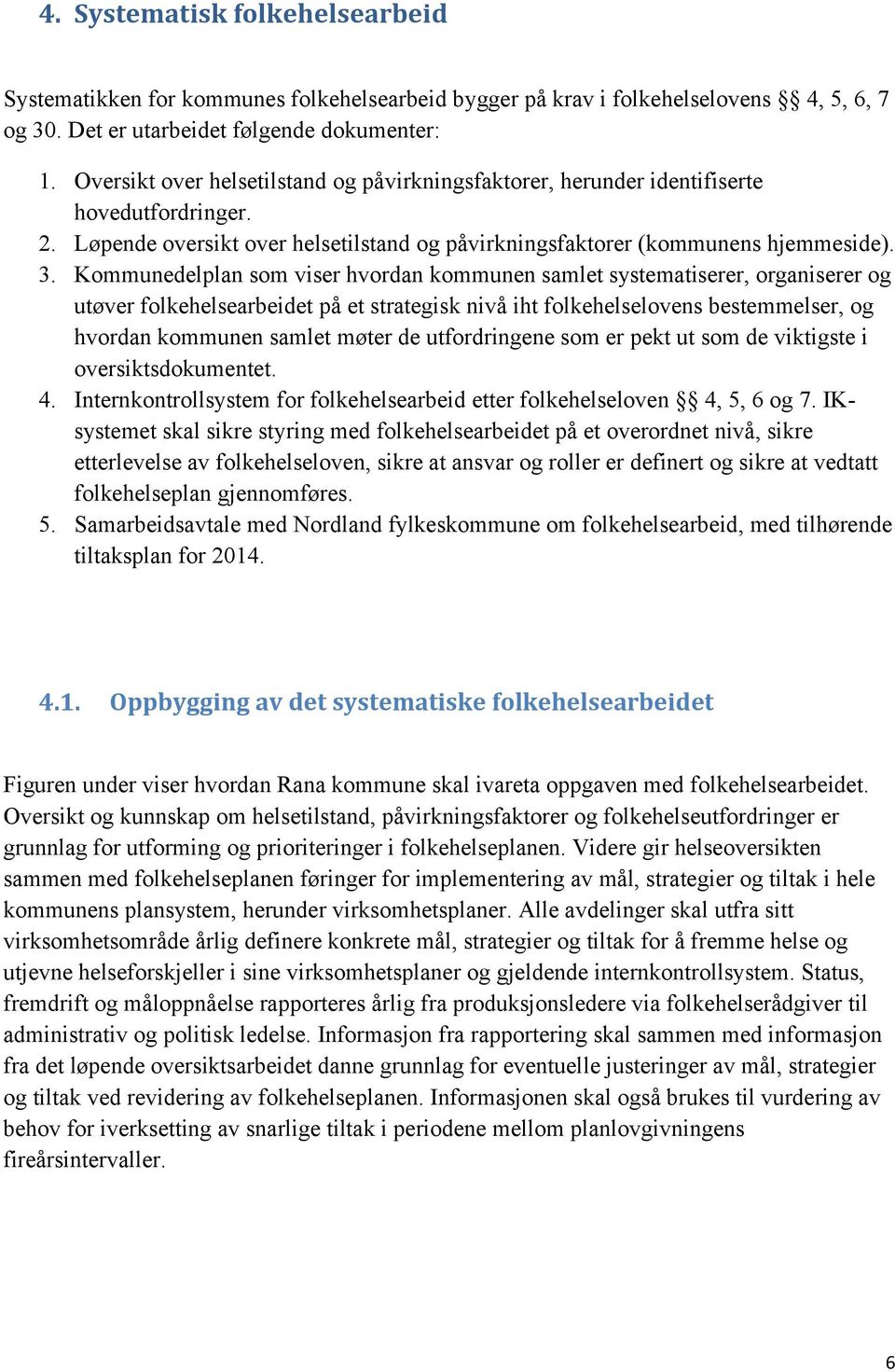 4. Systematisk folkehelsearbeid

Systematikken for kommunes folkehelsearbeid bygger på krav i folkehelselovens §§ 4, 5, 6, 7 og 30. Det er utarbeidet følgende dokumenter:

1. Oversikt over helsetilstand og påvirkningsfaktorer, herunder identifiserte hovedutfordringer.
2. Løpende oversikt over helsetilstand og påvirkningsfaktorer (kommunens hjemmeside).
3. Kommunedelplan som viser hvordan kommunen samlet systematiserer, organiserer og utøver folkehelsearbeidet på et strategisk nivå iht folkehelselovens bestemmelser, og hvordan kommunen samlet møter de utfordringene som er pekt ut som de viktigste i oversiktsdokumentet.
4. Internkontrollsystem for folkehelsearbeid etter folkehelseloven §§ 4, 5, 6 og 7. IK-systemet skal sikre styring med folkehelsearbeidet på et overordnet nivå, sikre etterlevelse av folkehelseloven, sikre at ansvar og roller er definert og sikre at vedtatt folkehelseplan gjennomføres.
5. Samarbeidsavtale med Nordland fylkeskommune om folkehelsearbeid, med tilhørende tiltaksplan for 2014.

4.1. Oppbygging av det systematiske folkehelsearbeidet

Figuren under viser hvordan Rana kommune skal ivareta oppgaven med folkehelsearbeidet. Oversikt og kunnskap om helsetilstand, påvirkningsfaktorer og folkehelseutfordringer er grunnlag for utforming og prioriteringer i folkehelseplanen. Videre gir helseoversikten sammen med folkehelseplanen føringer for implementering av mål, strategier og tiltak i hele kommunens plansystem, herunder virksomhetsplaner. Alle avdelinger skal utfra sitt virksomhetsområde årlig definere konkrete mål, strategier og tiltak for å fremme helse og utjevne helseforskjeller i sine virksomhetsplaner og gjeldende internkontrollsystem. Status, fremdrift og måloppnåelse rapporteres årlig fra produksjonsledere via folkehelserådgiver til administrativ og politisk ledelse. Informasjon fra rapportering skal sammen med informasjon fra det løpende oversiktsarbeidet danne grunnlag for eventuelle justeringer av mål, strategier og tiltak ved revidering av folkehelseplanen. Informasjonen skal også brukes til vurdering av behov for iverksetting av snarlige tiltak i periodene mellom planlovgivningens fireårsintervaller.

6